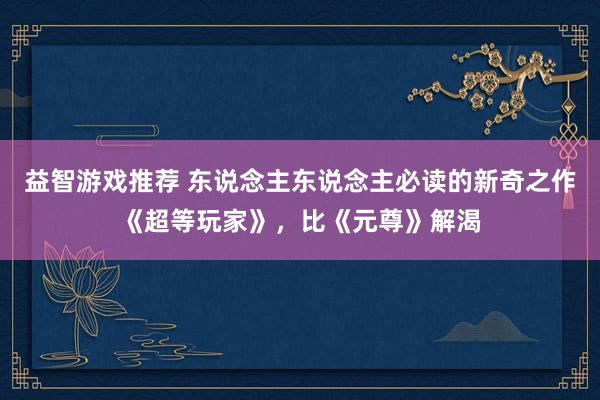 益智游戏推荐 东说念主东说念主必读的新奇之作《超等玩家》，比《元尊》解渴